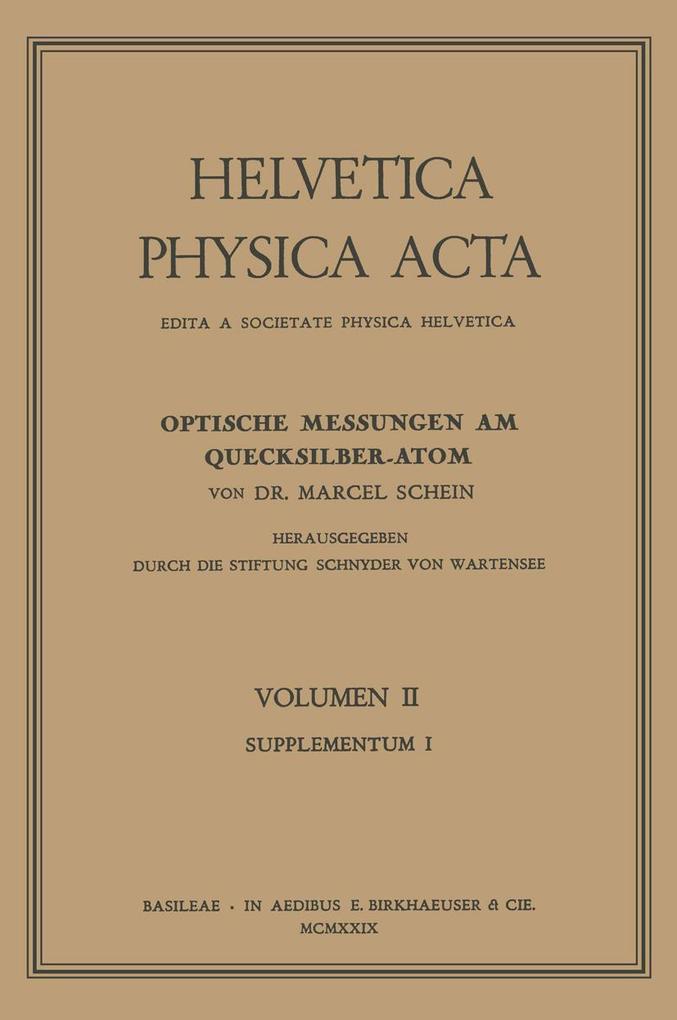 HELVETICA
PHYSICA ACTA

EDITA A SOCIETATE PHYSICA HELVETICA

OPTISCHE MESSUNGEN AM
QUECKSILBER-ATOM

VON DR. MARCEL SCHEIN

HERAUSGEGEBEN
DURCH DIE STIFTUNG SCHNYDER VON WARTENSEE

VOLUMEN II

SUPPLEMENTUM I

BASILEAE · IN AEDIBUS E. BIRKHAEUSER & CIE.
MCMXXIX